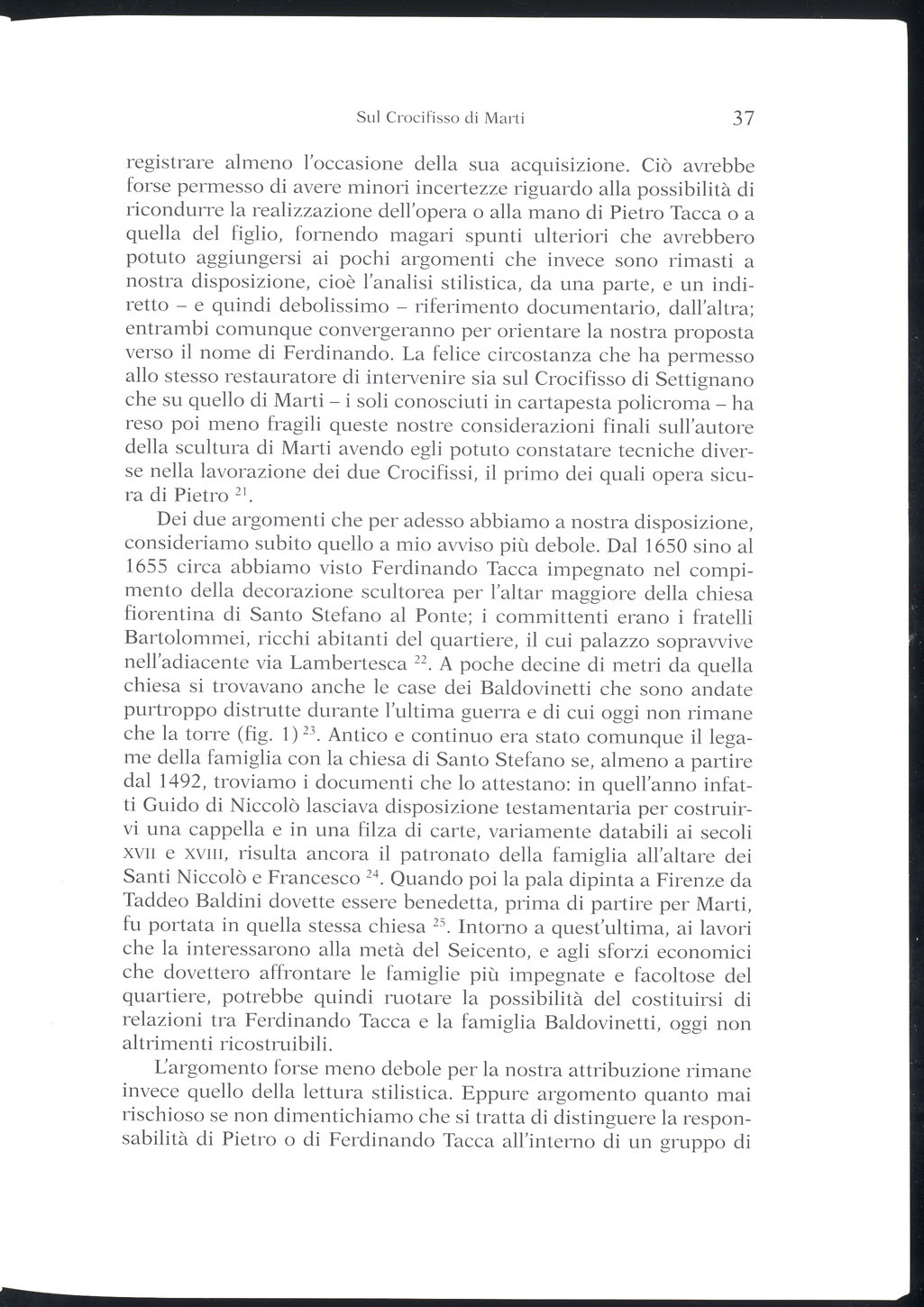 Sul Crocifisso di Marti 37

registrare almeno l'occasione della sua acquisizione. Ciò avrebbe forse permesso di avere minori incertezze riguardo alla possibilità di ricondurre la realizzazione dell'opera o alla mano di Pietro Tacca o a quella del figlio, fornendo magari spunti ulteriori che avrebbero potuto aggiungersi ai pochi argomenti che invece sono rimasti a nostra disposizione, cioè l'analisi stilistica, da una parte, e un indiretto – e quindi debolissimo – riferimento documentario, dall'altra; entrambi comunque convergeranno per orientare la nostra proposta verso il nome di Ferdinando. La felice circostanza che ha permesso allo stesso restauratore di intervenire sia sul Crocifisso di Settignano che su quello di Marti – i soli conosciuti in cartapesta policroma – ha reso poi meno fragili queste nostre considerazioni finali sull'autore della scultura di Marti avendo egli potuto constatare tecniche diverse nella lavorazione dei due Crocifissi, il primo dei quali opera sicura di Pietro $^{21}$.

Dei due argomenti che per adesso abbiamo a nostra disposizione, consideriamo subito quello a mio avviso più debole. Dal 1650 sino al 1655 circa abbiamo visto Ferdinando Tacca impegnato nel compimento della decorazione scultorea per l'altar maggiore della chiesa fiorentina di Santo Stefano al Ponte; i committenti erano i fratelli Bartolommei, ricchi abitanti del quartiere, il cui palazzo sopravvive nell'adiacente via Lambertesca $^{22}$. A poche decine di metri da quella chiesa si trovavano anche le case dei Baldovinetti che sono andate purtroppo distrutte durante l'ultima guerra e di cui oggi non rimane che la torre (fig. 1) $^{23}$. Antico e continuo era stato comunque il legame della famiglia con la chiesa di Santo Stefano se, almeno a partire dal 1492, troviamo i documenti che lo attestano: in quell'anno infatti Guido di Niccolò lasciava disposizione testamentaria per costruirvi una cappella e in una filza di carte, variamente databili ai secoli XVII e XVIII, risulta ancora il patronato della famiglia all'altare dei Santi Niccolò e Francesco $^{24}$. Quando poi la pala dipinta a Firenze da Taddeo Baldini dovette essere benedetta, prima di partire per Marti, fu portata in quella stessa chiesa $^{25}$. Intorno a quest'ultima, ai lavori che la interessarono alla metà del Seicento, e agli sforzi economici che dovettero affrontare le famiglie più impegnate e facoltose del quartiere, potrebbe quindi ruotare la possibilità del costituirsi di relazioni tra Ferdinando Tacca e la famiglia Baldovinetti, oggi non altrimenti ricostruibili.

L'argomento forse meno debole per la nostra attribuzione rimane invece quello della lettura stilistica. Eppure argomento quanto mai rischioso se non dimentichiamo che si tratta di distinguere la responsabilità di Pietro o di Ferdinando Tacca all'interno di un gruppo di